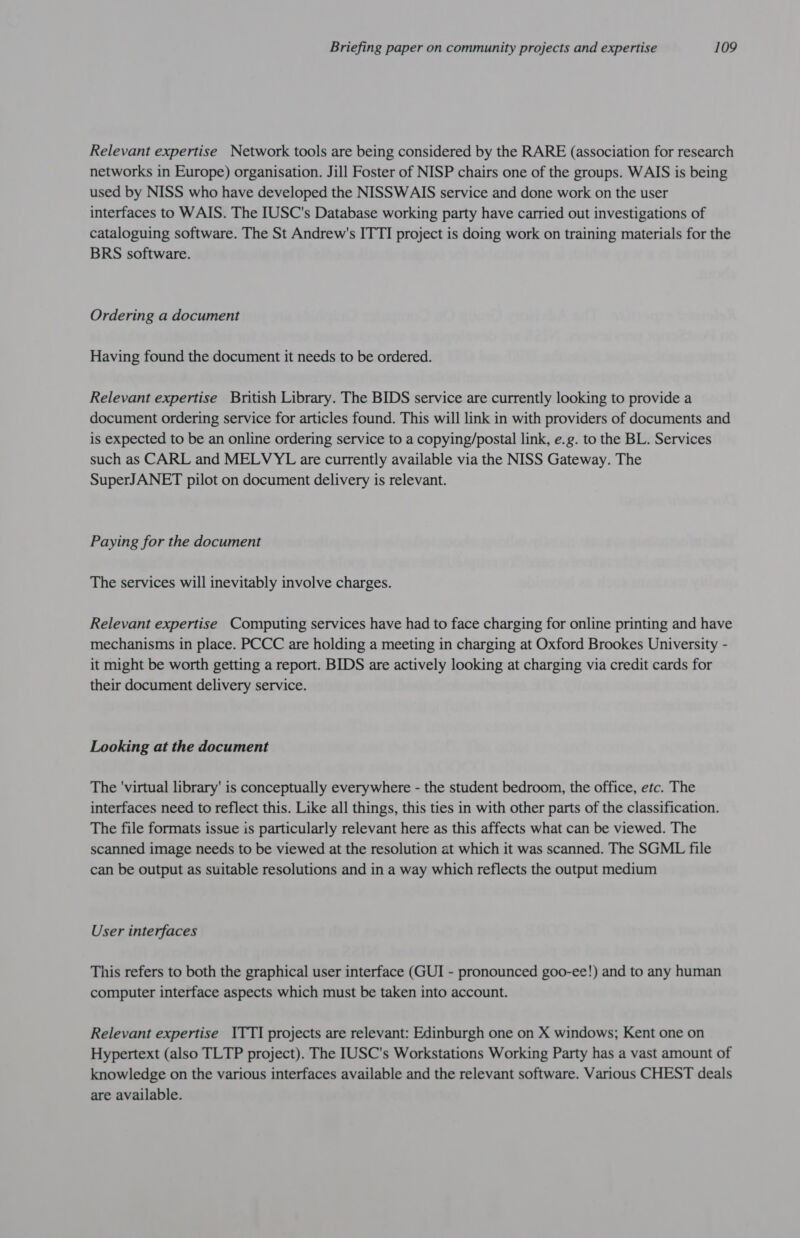 Briefing paper on community projects and expertise 109

Relevant expertise Network tools are being considered by the RARE (association for research networks in Europe) organisation. Jill Foster of NISP chairs one of the groups. WAIS is being used by NISS who have developed the NISSWAIS service and done work on the user interfaces to WAIS. The IUSC's Database working party have carried out investigations of cataloguing software. The St Andrew's ITTI project is doing work on training materials for the BRS software.

Ordering a document

Having found the document it needs to be ordered.

Relevant expertise British Library. The BIDS service are currently looking to provide a document ordering service for articles found. This will link in with providers of documents and is expected to be an online ordering service to a copying/postal link, e.g. to the BL. Services such as CARL and MELVYL are currently available via the NISS Gateway. The SuperJANET pilot on document delivery is relevant.

Paying for the document

The services will inevitably involve charges.

Relevant expertise Computing services have had to face charging for online printing and have mechanisms in place. PCCC are holding a meeting in charging at Oxford Brookes University - it might be worth getting a report. BIDS are actively looking at charging via credit cards for their document delivery service.

Looking at the document

The 'virtual library' is conceptually everywhere - the student bedroom, the office, etc. The interfaces need to reflect this. Like all things, this ties in with other parts of the classification. The file formats issue is particularly relevant here as this affects what can be viewed. The scanned image needs to be viewed at the resolution at which it was scanned. The SGML file can be output as suitable resolutions and in a way which reflects the output medium

User interfaces

This refers to both the graphical user interface (GUI - pronounced goo-ee!) and to any human computer interface aspects which must be taken into account.

Relevant expertise ITTI projects are relevant: Edinburgh one on X windows; Kent one on Hypertext (also TLTP project). The IUSC's Workstations Working Party has a vast amount of knowledge on the various interfaces available and the relevant software. Various CHEST deals are available.